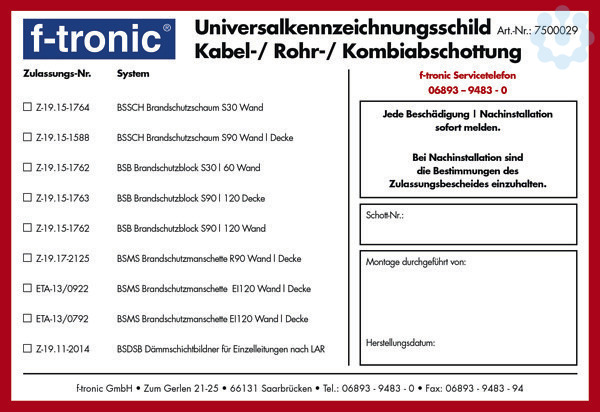 f-tronic®

Universalkennzeichnungsschild Art.-Nr.: 7500029
Kabel-/ Rohr-/ Kombiabschottung

| Zulassungs-Nr. | System |
|---|---|
| ☐ Z-19.15-1764 | BSSCH Brandschutzschaum S30 Wand |
| ☐ Z-19.15-1588 | BSSCH Brandschutzschaum S90 Wand \| Decke |
| ☐ Z-19.15-1762 | BSB Brandschutzblock S30 \| 60 Wand |
| ☐ Z-19.15-1763 | BSB Brandschutzblock S90 \| 120 Decke |
| ☐ Z-19.15-1762 | BSB Brandschutzblock S90 \| 120 Wand |
| ☐ Z-19.17-2125 | BSMS Brandschutzmanschette R90 Wand \| Decke |
| ☐ ETA-13/0922 | BSMS Brandschutzmanschette EI120 Wand \| Decke |
| ☐ ETA-13/0792 | BSMS Brandschutzmanschette EI120 Wand \| Decke |
| ☐ Z-19.11-2014 | BSDSB Dämmschichtbildner für Einzelleitungen nach LAR |

f-tronic Servicetelefon
06893 – 9483 - 0

Jede Beschädigung | Nachinstallation sofort melden.

Bei Nachinstallation sind die Bestimmungen des Zulassungsbescheides einzuhalten.

Schott-Nr.:

Montage durchgeführt von:

Herstellungsdatum:

f-tronic GmbH • Zum Gerlen 21-25 • 66131 Saarbrücken • Tel.: 06893 - 9483 - 0 • Fax: 06893 - 9483 - 94